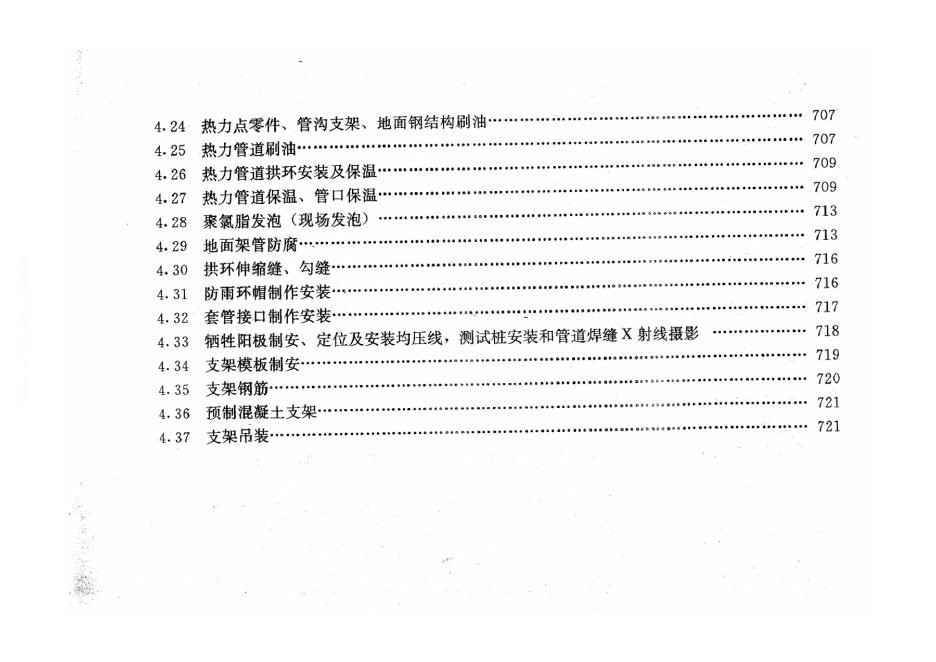 4.24 热力点零件、管沟支架、地面钢结构刷油 707
4.25 热力管道刷油 707
4.26 热力管道拱环安装及保温 709
4.27 热力管道保温、管口保温 709
4.28 聚氯脂发泡（现场发泡） 713
4.29 地面架管防腐 713
4.30 拱环伸缩缝、勾缝 716
4.31 防雨环帽制作安装 716
4.32 套管接口制作安装 717
4.33 牺牲阳极制安、定位及安装均压线，测试桩安装和管道焊缝X射线摄影 718
4.34 支架模板制安 719
4.35 支架钢筋 720
4.36 预制混凝土支架 721
4.37 支架吊装 721